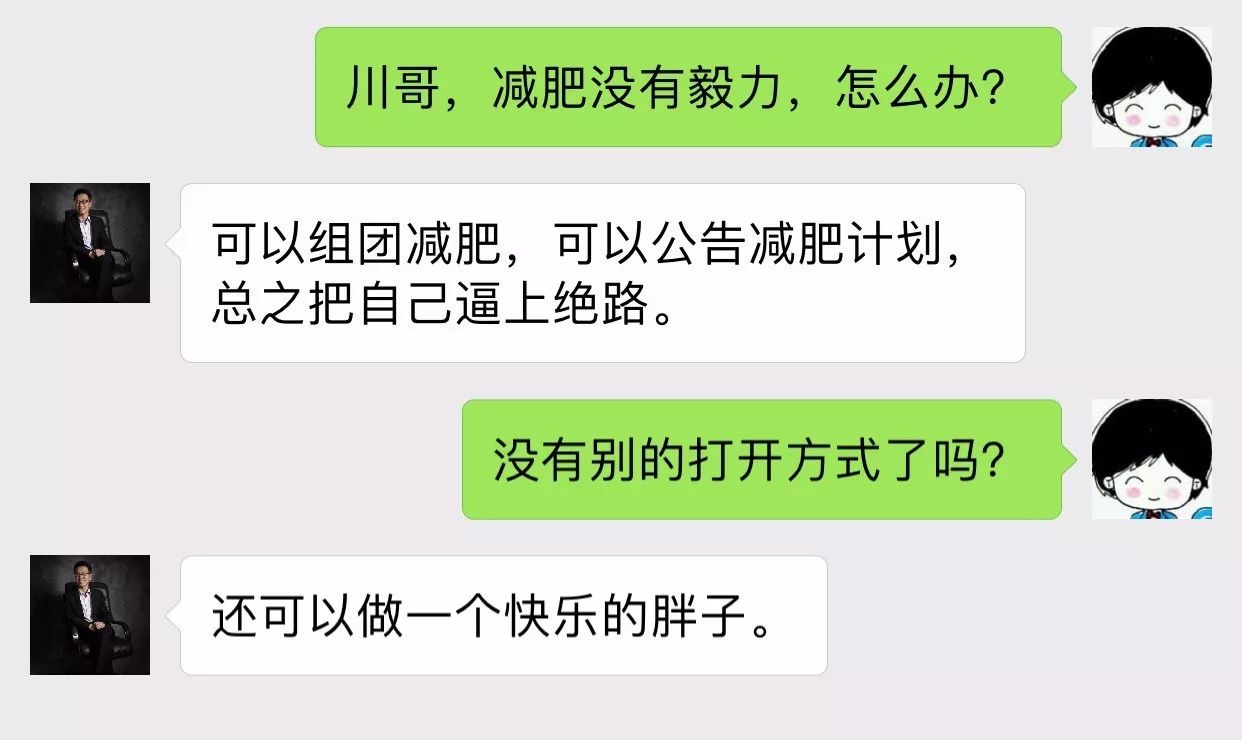 川哥，减肥没有毅力，怎么办?

可以组团减肥，可以公告减肥计划，总之把自己逼上绝路。

没有别的打开方式了吗?

还可以做一个快乐的胖子。